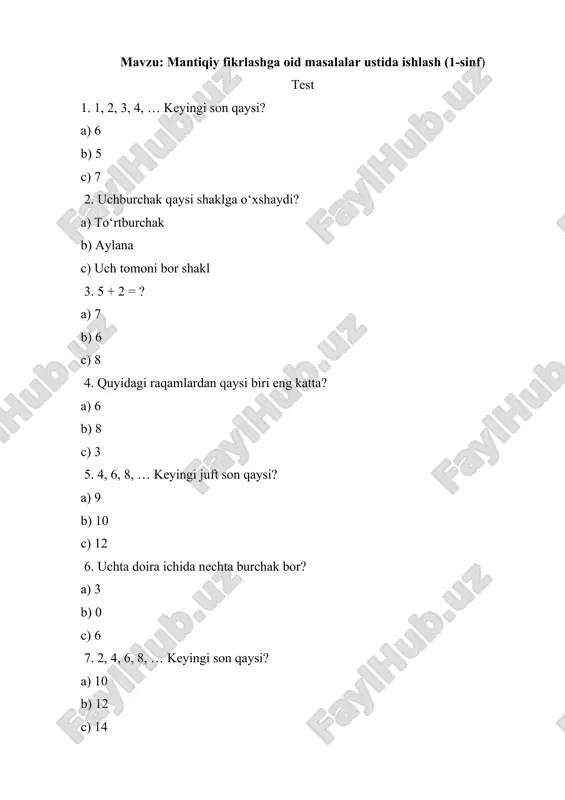 Mavzu: Mantiqiy fikrlashga oid masalalar ustida ishlash (1-sinf)

Test

1. 1, 2, 3, 4, … Keyingi son qaysi?

a) 6

b) 5

c) 7

2. Uchburchak qaysi shaklga o‘xshaydi?

a) To‘rtburchak

b) Aylana

c) Uch tomoni bor shakl

3. 5 + 2 = ?

a) 7

b) 6

c) 8

4. Quyidagi raqamlardan qaysi biri eng katta?

a) 6

b) 8

c) 3

5. 4, 6, 8, … Keyingi juft son qaysi?

a) 9

b) 10

c) 12

6. Uchta doira ichida nechta burchak bor?

a) 3

b) 0

c) 6

7. 2, 4, 6, 8, … Keyingi son qaysi?

a) 10

b) 12

c) 14

FaylHub.uz